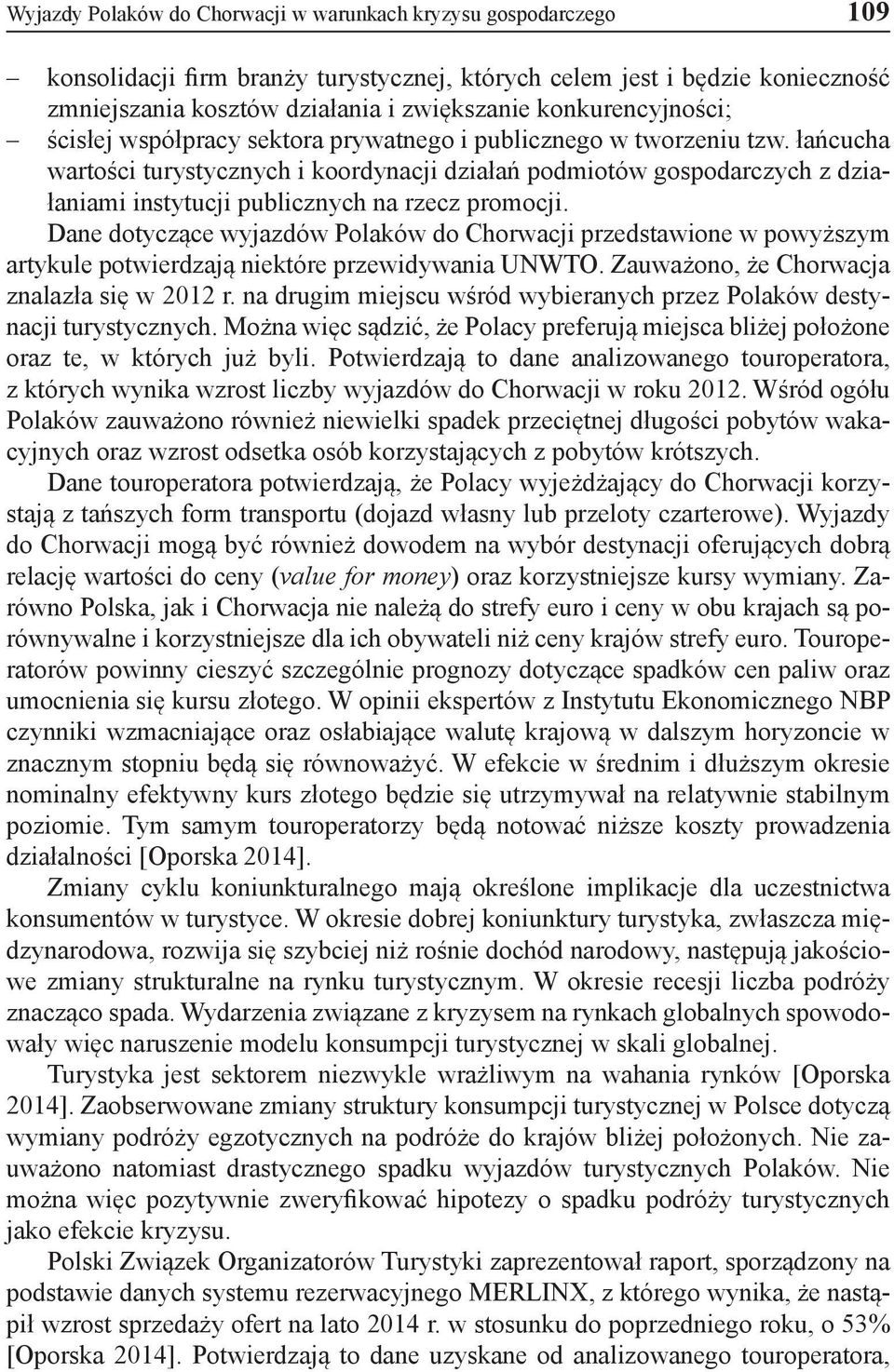 Wyjazdy Polaków do Chorwacji w warunkach kryzysu gospodarczego 109

– konsolidacji firm branży turystycznej, których celem jest i będzie konieczność zmniejszania kosztów działania i zwiększanie konkurencyjności;
– ścisłej współpracy sektora prywatnego i publicznego w tworzeniu tzw. łańcucha wartości turystycznych i koordynacji działań podmiotów gospodarczych z działaniami instytucji publicznych na rzecz promocji.

Dane dotyczące wyjazdów Polaków do Chorwacji przedstawione w powyższym artykule potwierdzają niektóre przewidywania UNWTO. Zauważono, że Chorwacja znalazła się w 2012 r. na drugim miejscu wśród wybieranych przez Polaków destynacji turystycznych. Można więc sądzić, że Polacy preferują miejsca bliżej położone oraz te, w których już byli. Potwierdzają to dane analizowanego touroperatora, z których wynika wzrost liczby wyjazdów do Chorwacji w roku 2012. Wśród ogółu Polaków zauważono również niewielki spadek przeciętnej długości pobytów wakacyjnych oraz wzrost odsetka osób korzystających z pobytów krótszych.

Dane touroperatora potwierdzają, że Polacy wyjeżdżający do Chorwacji korzystają z tańszych form transportu (dojazd własny lub przeloty czarterowe). Wyjazdy do Chorwacji mogą być również dowodem na wybór destynacji oferujących dobrą relację wartości do ceny (value for money) oraz korzystniejsze kursy wymiany. Zarówno Polska, jak i Chorwacja nie należą do strefy euro i ceny w obu krajach są porównywalne i korzystniejsze dla ich obywateli niż ceny krajów strefy euro. Touroperatorów powinny cieszyć szczególnie prognozy dotyczące spadków cen paliw oraz umocnienia się kursu złotego. W opinii ekspertów z Instytutu Ekonomicznego NBP czynniki wzmacniające oraz osłabiające walutę krajową w dalszym horyzoncie w znacznym stopniu będą się równoważyć. W efekcie w średnim i dłuższym okresie nominalny efektywny kurs złotego będzie się utrzymywał na relatywnie stabilnym poziomie. Tym samym touroperatorzy będą notować niższe koszty prowadzenia działalności [Oporska 2014].

Zmiany cyklu koniunkturalnego mają określone implikacje dla uczestnictwa konsumentów w turystyce. W okresie dobrej koniunktury turystyka, zwłaszcza międzynarodowa, rozwija się szybciej niż rośnie dochód narodowy, następują jakościowe zmiany strukturalne na rynku turystycznym. W okresie recesji liczba podróży znacząco spada. Wydarzenia związane z kryzysem na rynkach globalnych spowodowały więc naruszenie modelu konsumpcji turystycznej w skali globalnej.

Turystyka jest sektorem niezwykle wrażliwym na wahania rynków [Oporska 2014]. Zaobserwowane zmiany struktury konsumpcji turystycznej w Polsce dotyczą wymiany podróży egzotycznych na podróże do krajów bliżej położonych. Nie zauważono natomiast drastycznego spadku wyjazdów turystycznych Polaków. Nie można więc pozytywnie zweryfikować hipotezy o spadku podróży turystycznych jako efekcie kryzysu.

Polski Związek Organizatorów Turystyki zaprezentował raport, sporządzony na podstawie danych systemu rezerwacyjnego MERLINX, z którego wynika, że nastąpił wzrost sprzedaży ofert na lato 2014 r. w stosunku do poprzedniego roku, o 53% [Oporska 2014]. Potwierdzają to dane uzyskane od analizowanego touroperatora,